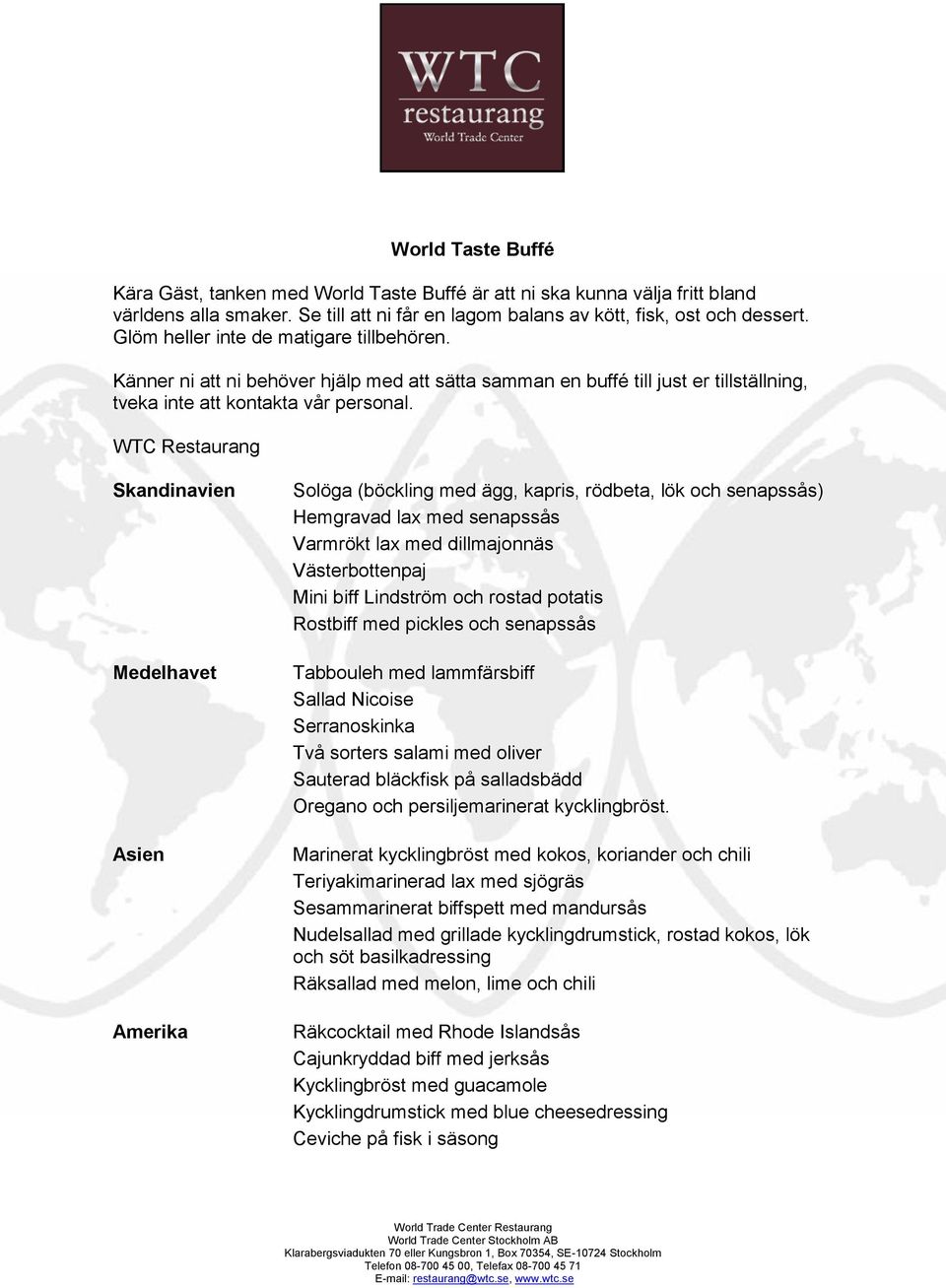 WTC
restaurang
World Trade Center

World Taste Buffé

Kära Gäst, tanken med World Taste Buffé är att ni ska kunna välja fritt bland världens alla smaker. Se till att ni får en lagom balans av kött, fisk, ost och dessert. Glöm heller inte de matigare tillbehören.

Känner ni att ni behöver hjälp med att sätta samman en buffé till just er tillställning, tveka inte att kontakta vår personal.

WTC Restaurang

Skandinavien

Solöga (böckling med ägg, kapris, rödbeta, lök och senapssås)
Hemgravad lax med senapssås
Varmrökt lax med dillmajonnäs
Västerbottenpaj
Mini biff Lindström och rostad potatis
Rostbiff med pickles och senapssås

Medelhavet

Tabbouleh med lammfärsbiff
Sallad Nicoise
Serranoskinka
Två sorters salami med oliver
Sauterad bläckfisk på salladsbädd
Oregano och persiljemarinerat kycklingbröst.

Asien

Marinerat kycklingbröst med kokos, koriander och chili
Teriyakimarinerad lax med sjögräs
Sesammarinerat biffspett med mandursås
Nudelsallad med grillade kycklingdrumstick, rostad kokos, lök och söt basilkadressing
Räksallad med melon, lime och chili

Amerika

Räkcocktail med Rhode Islandsås
Cajunkryddad biff med jerksås
Kycklingbröst med guacamole
Kycklingdrumstick med blue cheesedressing
Ceviche på fisk i säsong

World Trade Center Restaurang
World Trade Center Stockholm AB
Klarabergsviadukten 70 eller Kungsbron 1, Box 70354, SE-10724 Stockholm
Telefon 08-700 45 00, Telefax 08-700 45 71
E-mail: restaurang@wtc.se, www.wtc.se